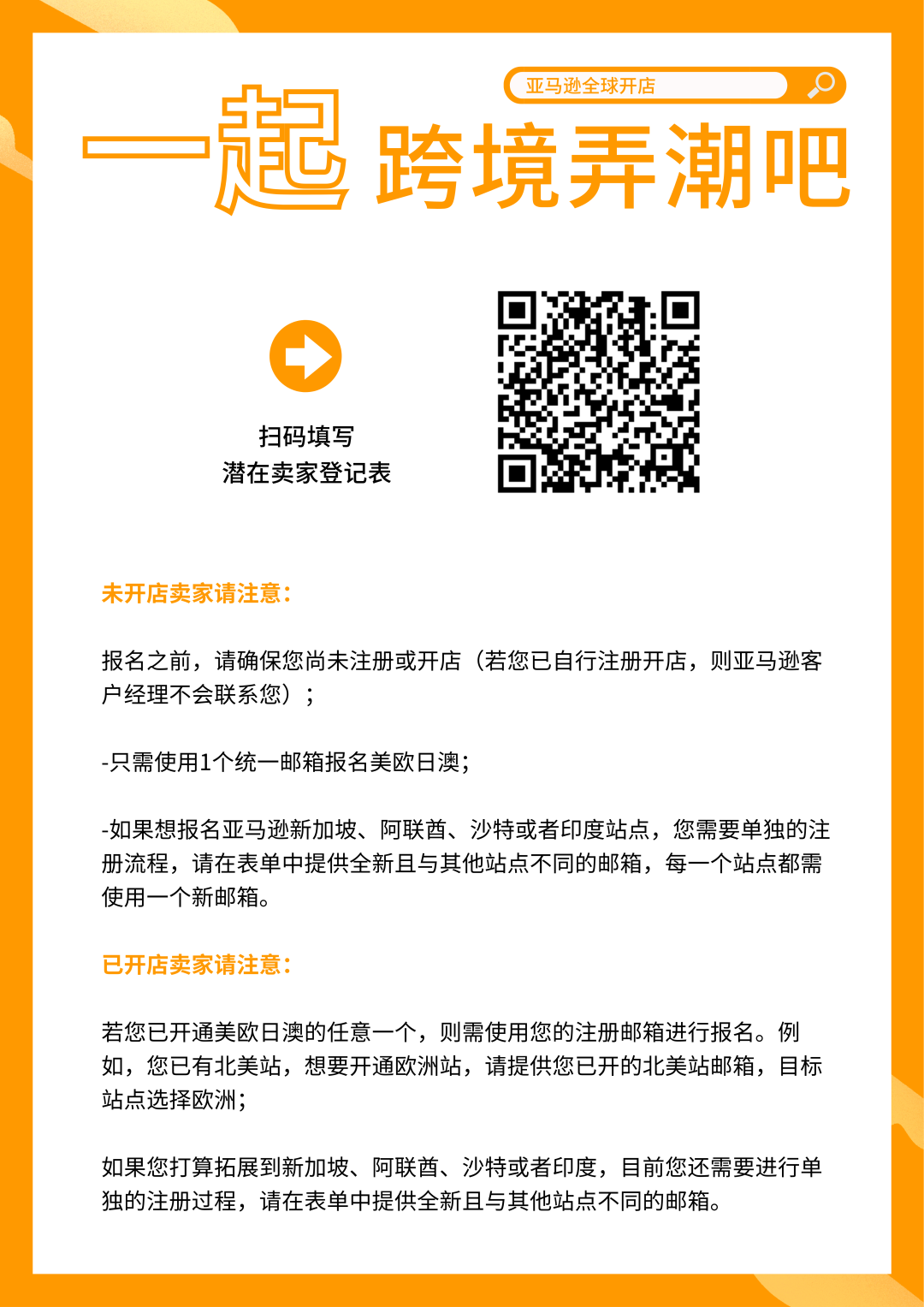 亚马逊全球开店

一起 跨境弄潮吧

扫码填写
潜在卖家登记表

未开店卖家请注意：

报名之前，请确保您尚未注册或开店（若您已自行注册开店，则亚马逊客户经理不会联系您）；

-只需使用1个统一邮箱报名美欧日澳；

-如果想报名亚马逊新加坡、阿联酋、沙特或者印度站点，您需要单独的注册流程，请在表单中提供全新且与其他站点不同的邮箱，每一个站点都需使用一个新邮箱。

已开店卖家请注意：

若您已开通美欧日澳的任意一个，则需使用您的注册邮箱进行报名。例如，您已有北美站，想要开通欧洲站，请提供您已开的北美站邮箱，目标站点选择欧洲；

如果您打算拓展到新加坡、阿联酋、沙特或者印度，目前您还需要进行单独的注册过程，请在表单中提供全新且与其他站点不同的邮箱。